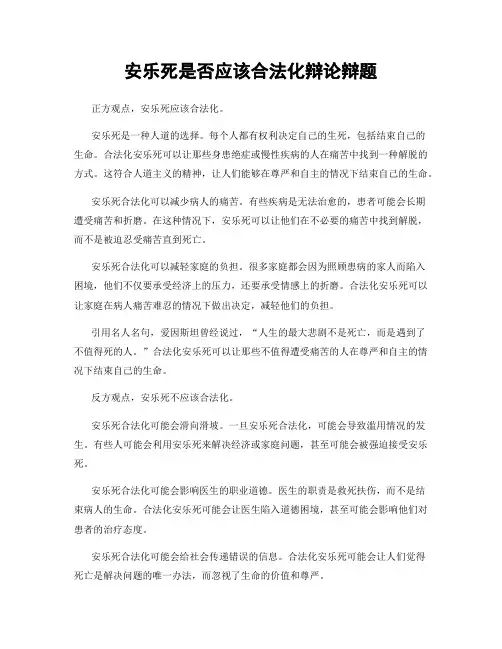 安乐死是否应该合法化辩论辩题

正方观点，安乐死应该合法化。

安乐死是一种人道的选择。每个人都有权利决定自己的生死，包括结束自己的生命。合法化安乐死可以让那些身患绝症或慢性疾病的人在痛苦中找到一种解脱的方式。这符合人道主义的精神，让人们能够在尊严和自主的情况下结束自己的生命。

安乐死合法化可以减少病人的痛苦。有些疾病是无法治愈的，患者可能会长期遭受痛苦和折磨。在这种情况下，安乐死可以让他们在不必要的痛苦中找到解脱，而不是被迫忍受痛苦直到死亡。

安乐死合法化可以减轻家庭的负担。很多家庭都会因为照顾患病的家人而陷入困境，他们不仅要承受经济上的压力，还要承受情感上的折磨。合法化安乐死可以让家庭在病人痛苦难忍的情况下做出决定，减轻他们的负担。

引用名人名句，爱因斯坦曾经说过，“人生的最大悲剧不是死亡，而是遇到了不值得死的人。”合法化安乐死可以让那些不值得遭受痛苦的人在尊严和自主的情况下结束自己的生命。

反方观点，安乐死不应该合法化。

安乐死合法化可能会滑向滑坡。一旦安乐死合法化，可能会导致滥用情况的发生。有些人可能会利用安乐死来解决经济或家庭问题，甚至可能会被强迫接受安乐死。

安乐死合法化可能会影响医生的职业道德。医生的职责是救死扶伤，而不是结束病人的生命。合法化安乐死可能会让医生陷入道德困境，甚至可能会影响他们对患者的治疗态度。

安乐死合法化可能会给社会传递错误的信息。合法化安乐死可能会让人们觉得死亡是解决问题的唯一办法，而忽视了生命的价值和尊严。